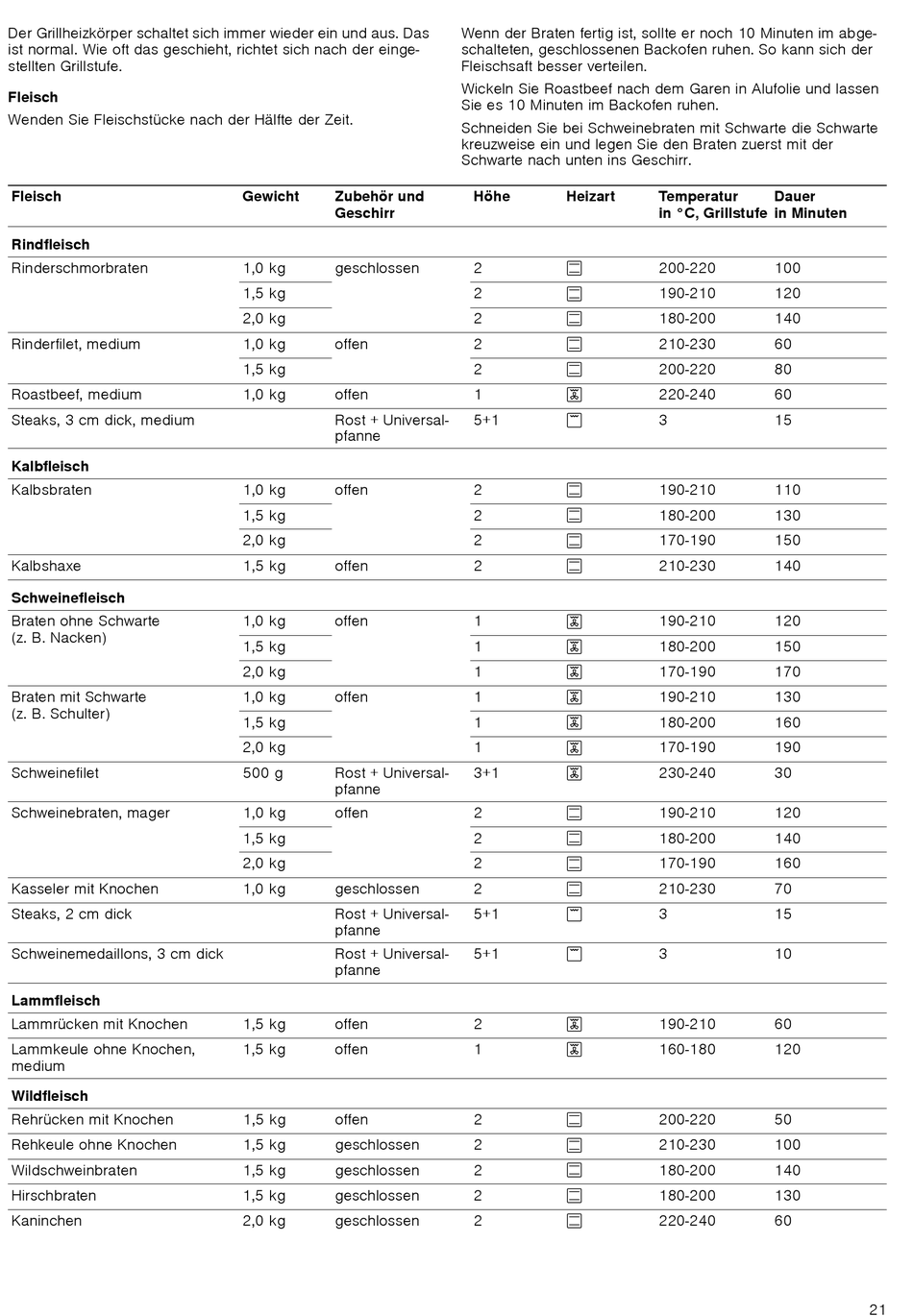 Der Grillheizkörper schaltet sich immer wieder ein und aus. Das ist normal. Wie oft das geschieht, richtet sich nach der eingestellten Grillstufe.

Fleisch

Wenden Sie Fleischstücke nach der Hälfte der Zeit.

Wenn der Braten fertig ist, sollte er noch 10 Minuten im abgeschalteten, geschlossenen Backofen ruhen. So kann sich der Fleischsaft besser verteilen.

Wickeln Sie Roastbeef nach dem Garen in Alufolie und lassen Sie es 10 Minuten im Backofen ruhen.

Schneiden Sie bei Schweinebraten mit Schwarte die Schwarte kreuzweise ein und legen Sie den Braten zuerst mit der Schwarte nach unten ins Geschirr.

| Fleisch | Gewicht | Zubehör und Geschirr | Höhe | Heizart | Temperatur in °C, Grillstufe | Dauer in Minuten |
|---|---|---|---|---|---|---|
| Rindfleisch | | | | | | |
| Rinderschmorbraten | 1,0 kg | geschlossen | 2 | | 200-220 | 100 |
| | 1,5 kg | | 2 | | 190-210 | 120 |
| | 2,0 kg | | 2 | | 180-200 | 140 |
| Rinderfilet, medium | 1,0 kg | offen | 2 | | 210-230 | 60 |
| | 1,5 kg | | 2 | | 200-220 | 80 |
| Roastbeef, medium | 1,0 kg | offen | 1 | | 220-240 | 60 |
| Steaks, 3 cm dick, medium | | Rost + Universalpfanne | 5+1 | | 3 | 15 |
| Kalbfleisch | | | | | | |
| Kalbsbraten | 1,0 kg | offen | 2 | | 190-210 | 110 |
| | 1,5 kg | | 2 | | 180-200 | 130 |
| | 2,0 kg | | 2 | | 170-190 | 150 |
| Kalbshaxe | 1,5 kg | offen | 2 | | 210-230 | 140 |
| Schweinefleisch | | | | | | |
| Braten ohne Schwarte (z. B. Nacken) | 1,0 kg | offen | 1 | | 190-210 | 120 |
| | 1,5 kg | | 1 | | 180-200 | 150 |
| | 2,0 kg | | 1 | | 170-190 | 170 |
| Braten mit Schwarte (z. B. Schulter) | 1,0 kg | offen | 1 | | 190-210 | 130 |
| | 1,5 kg | | 1 | | 180-200 | 160 |
| | 2,0 kg | | 1 | | 170-190 | 190 |
| Schweinefilet | 500 g | Rost + Universalpfanne | 3+1 | | 230-240 | 30 |
| Schweinebraten, mager | 1,0 kg | offen | 2 | | 190-210 | 120 |
| | 1,5 kg | | 2 | | 180-200 | 140 |
| | 2,0 kg | | 2 | | 170-190 | 160 |
| Kasseler mit Knochen | 1,0 kg | geschlossen | 2 | | 210-230 | 70 |
| Steaks, 2 cm dick | | Rost + Universalpfanne | 5+1 | | 3 | 15 |
| Schweinemedaillons, 3 cm dick | | Rost + Universalpfanne | 5+1 | | 3 | 10 |
| Lammfleisch | | | | | | |
| Lammrücken mit Knochen | 1,5 kg | offen | 2 | | 190-210 | 60 |
| Lammkeule ohne Knochen, medium | 1,5 kg | offen | 1 | | 160-180 | 120 |
| Wildfleisch | | | | | | |
| Rehrücken mit Knochen | 1,5 kg | offen | 2 | | 200-220 | 50 |
| Rehkeule ohne Knochen | 1,5 kg | geschlossen | 2 | | 210-230 | 100 |
| Wildschweinbraten | 1,5 kg | geschlossen | 2 | | 180-200 | 140 |
| Hirschbraten | 1,5 kg | geschlossen | 2 | | 180-200 | 130 |
| Kaninchen | 2,0 kg | geschlossen | 2 | | 220-240 | 60 |

21